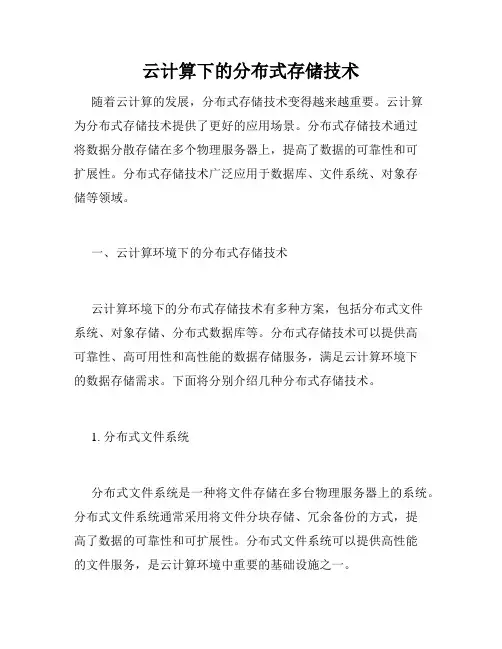 云计算下的分布式存储技术

随着云计算的发展，分布式存储技术变得越来越重要。云计算为分布式存储技术提供了更好的应用场景。分布式存储技术通过将数据分散存储在多个物理服务器上，提高了数据的可靠性和可扩展性。分布式存储技术广泛应用于数据库、文件系统、对象存储等领域。

一、云计算环境下的分布式存储技术

云计算环境下的分布式存储技术有多种方案，包括分布式文件系统、对象存储、分布式数据库等。分布式存储技术可以提供高可靠性、高可用性和高性能的数据存储服务，满足云计算环境下的数据存储需求。下面将分别介绍几种分布式存储技术。

1. 分布式文件系统

分布式文件系统是一种将文件存储在多台物理服务器上的系统。分布式文件系统通常采用将文件分块存储、冗余备份的方式，提高了数据的可靠性和可扩展性。分布式文件系统可以提供高性能的文件服务，是云计算环境中重要的基础设施之一。